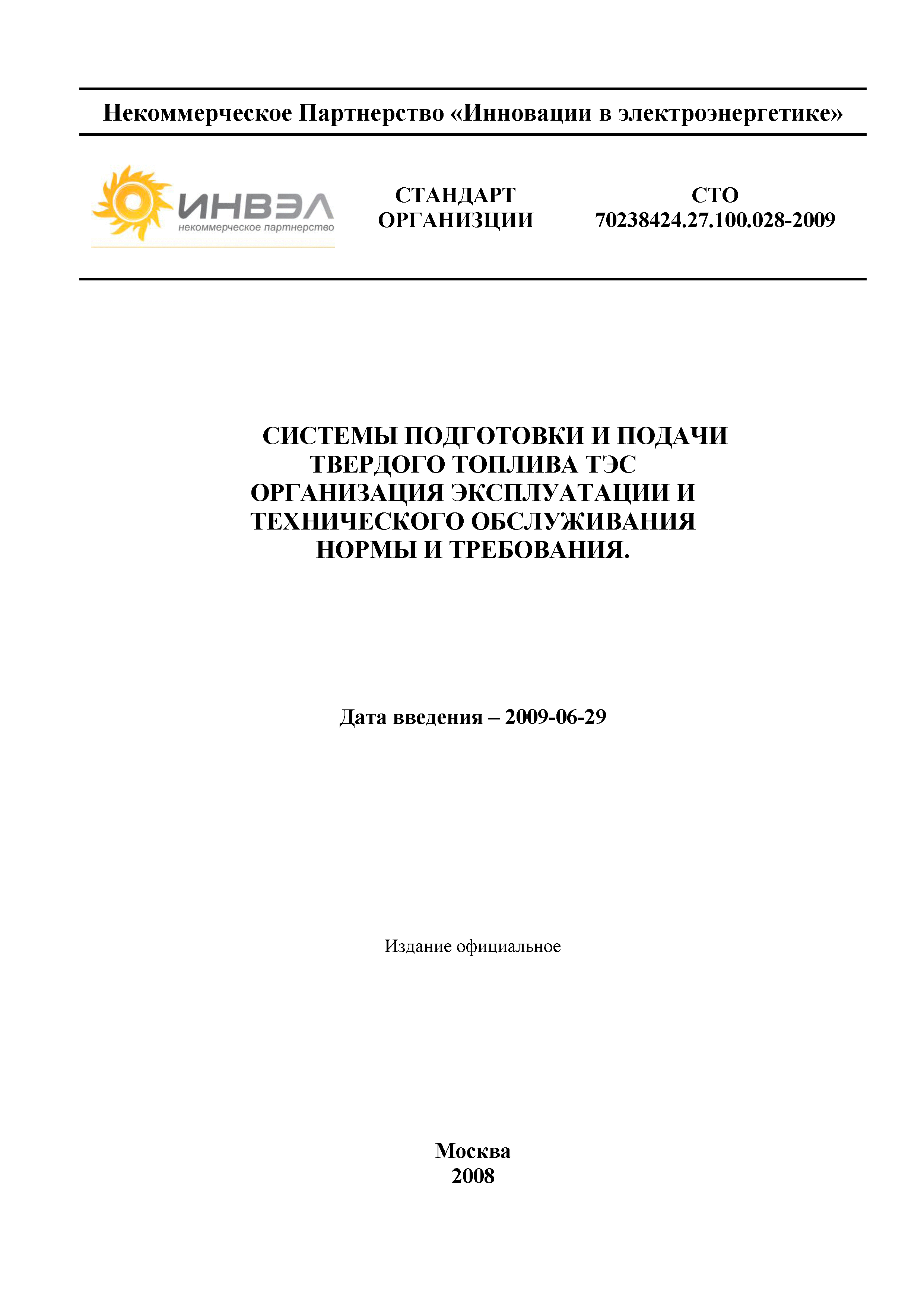 Некоммерческое Партнерство «Инновации в электроэнергетике»

ИНВЭЛ
некоммерческое партнерство

СТАНДАРТ
ОРГАНИЗЦИИ

СТО
70238424.27.100.028-2009

СИСТЕМЫ ПОДГОТОВКИ И ПОДАЧИ
ТВЕРДОГО ТОПЛИВА ТЭС
ОРГАНИЗАЦИЯ ЭКСПЛУАТАЦИИ И
ТЕХНИЧЕСКОГО ОБСЛУЖИВАНИЯ
НОРМЫ И ТРЕБОВАНИЯ.

Дата введения – 2009-06-29

Издание официальное

Москва
2008